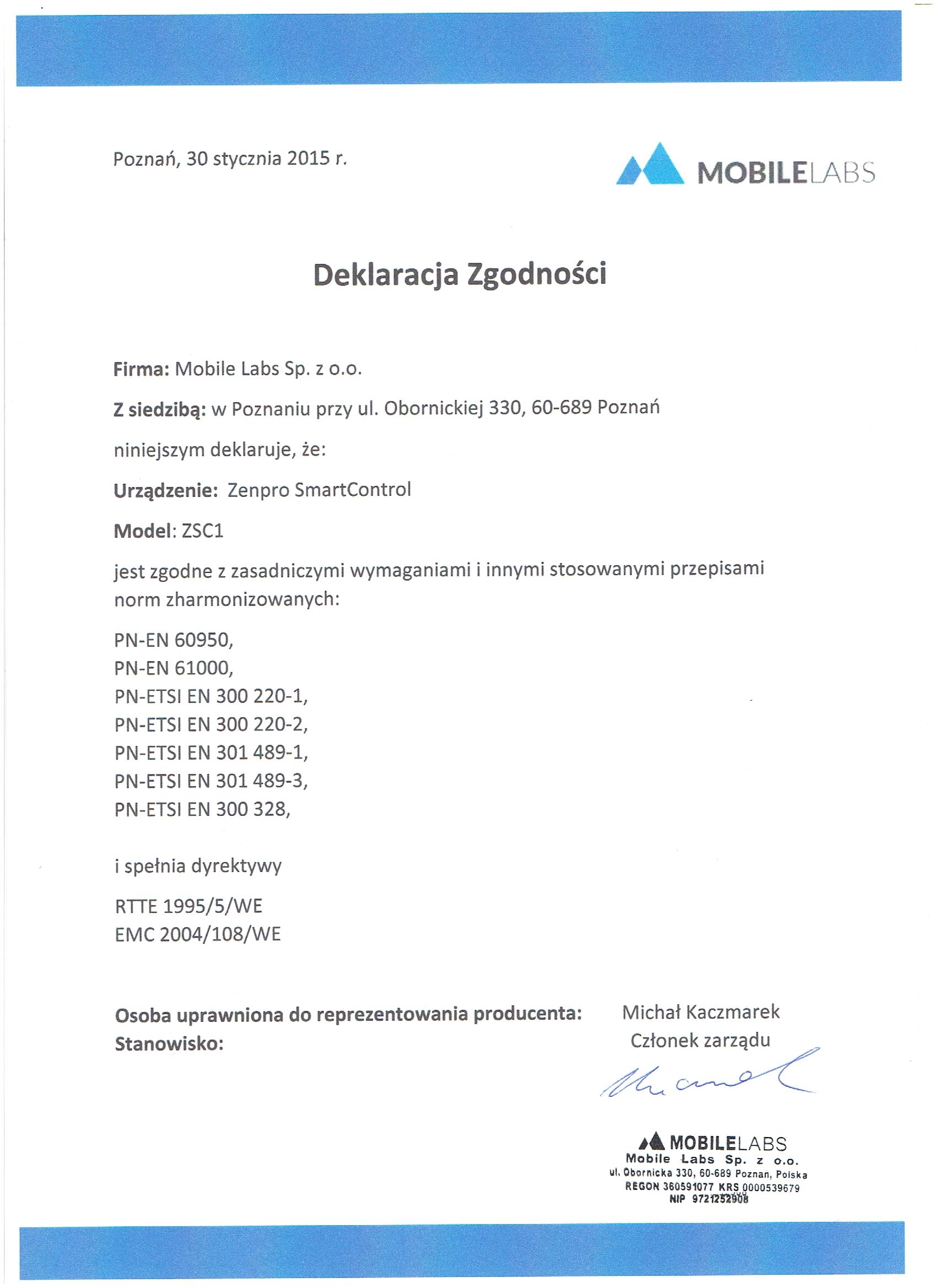 Poznań, 30 stycznia 2015 r.

MOBILELABS

Deklaracja Zgodności

Firma: Mobile Labs Sp. z o.o.

Z siedzibą: w Poznaniu przy ul. Obornickiej 330, 60-689 Poznań

niniejszym deklaruje, że:

Urządzenie: Zenpro SmartControl

Model: ZSC1

jest zgodne z zasadniczymi wymaganiami i innymi stosowanymi przepisami norm zharmonizowanych:

PN-EN 60950,
PN-EN 61000,
PN-ETSI EN 300 220-1,
PN-ETSI EN 300 220-2,
PN-ETSI EN 301 489-1,
PN-ETSI EN 301 489-3,
PN-ETSI EN 300 328,

i spełnia dyrektywy

RTTE 1995/5/WE
EMC 2004/108/WE

Osoba uprawniona do reprezentowania producenta: Michał Kaczmarek
Stanowisko: Członek zarządu

MOBILELABS
Mobile Labs Sp. z o.o.
ul. Obornicka 330, 60-689 Poznan, Polska
REGON 360591077 KRS 0000539679
NIP 9721252908